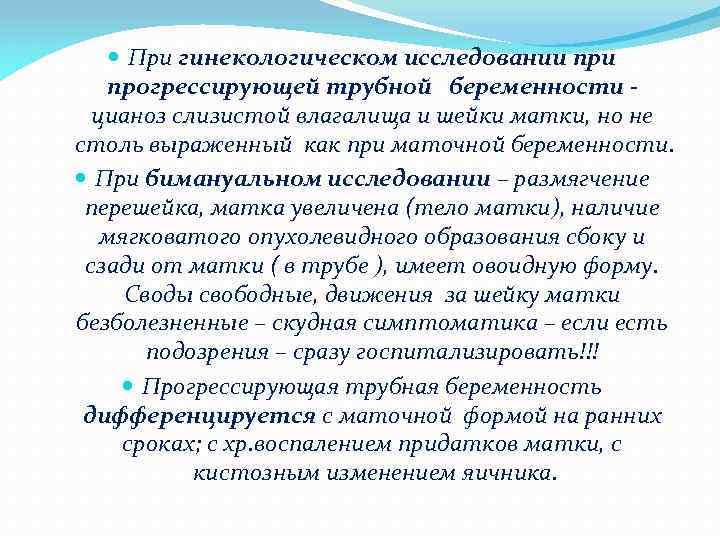 При гинекологическом исследовании при прогрессирующей трубной беременности - цианоз слизистой влагалища и шейки матки, но не столь выраженный как при маточной беременности.

При бимануальном исследовании – размягчение перешейка, матка увеличена (тело матки), наличие мягковатого опухолевидного образования сбоку и сзади от матки ( в трубе ), имеет овоидную форму. Своды свободные, движения за шейку матки безболезненные – скудная симптоматика – если есть подозрения – сразу госпитализировать!!!

Прогрессирующая трубная беременность дифференцируется с маточной формой на ранних сроках; с хр.воспалением придатков матки, с кистозным изменением яичника.